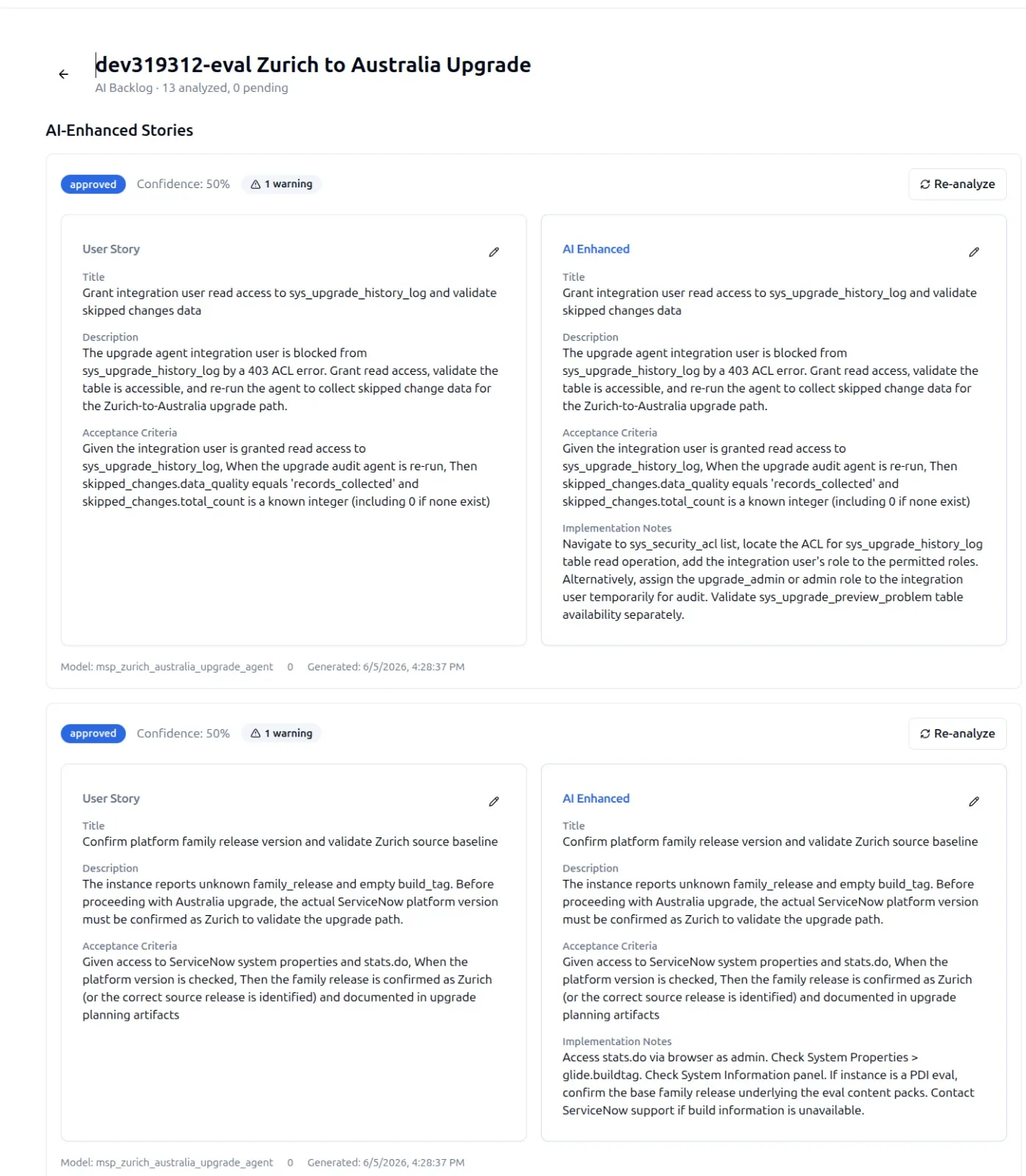 dev319312-eval Zurich to Australia Upgrade
AI Backlog · 13 analyzed, 0 pending

AI-Enhanced Stories

approved Confidence: 50% 1 warning Re-analyze

User Story

Title
Grant integration user read access to sys_upgrade_history_log and validate skipped changes data

Description
The upgrade agent integration user is blocked from sys_upgrade_history_log by a 403 ACL error. Grant read access, validate the table is accessible, and re-run the agent to collect skipped change data for the Zurich-to-Australia upgrade path.

Acceptance Criteria
Given the integration user is granted read access to sys_upgrade_history_log, When the upgrade audit agent is re-run, Then skipped_changes.data_quality equals 'records_collected' and skipped_changes.total_count is a known integer (including 0 if none exist)

AI Enhanced

Title
Grant integration user read access to sys_upgrade_history_log and validate skipped changes data

Description
The upgrade agent integration user is blocked from sys_upgrade_history_log by a 403 ACL error. Grant read access, validate the table is accessible, and re-run the agent to collect skipped change data for the Zurich-to-Australia upgrade path.

Acceptance Criteria
Given the integration user is granted read access to sys_upgrade_history_log, When the upgrade audit agent is re-run, Then skipped_changes.data_quality equals 'records_collected' and skipped_changes.total_count is a known integer (including 0 if none exist)

Implementation Notes
Navigate to sys_security_acl list, locate the ACL for sys_upgrade_history_log table read operation, add the integration user's role to the permitted roles. Alternatively, assign the upgrade_admin or admin role to the integration user temporarily for audit. Validate sys_upgrade_preview_problem table availability separately.

Model: msp_zurich_australia_upgrade_agent 0 Generated: 6/5/2026, 4:28:37 PM

approved Confidence: 50% 1 warning Re-analyze

User Story

Title
Confirm platform family release version and validate Zurich source baseline

Description
The instance reports unknown family_release and empty build_tag. Before proceeding with Australia upgrade, the actual ServiceNow platform version must be confirmed as Zurich to validate the upgrade path.

Acceptance Criteria
Given access to ServiceNow system properties and stats.do, When the platform version is checked, Then the family release is confirmed as Zurich (or the correct source release is identified) and documented in upgrade planning artifacts

AI Enhanced

Title
Confirm platform family release version and validate Zurich source baseline

Description
The instance reports unknown family_release and empty build_tag. Before proceeding with Australia upgrade, the actual ServiceNow platform version must be confirmed as Zurich to validate the upgrade path.

Acceptance Criteria
Given access to ServiceNow system properties and stats.do, When the platform version is checked, Then the family release is confirmed as Zurich (or the correct source release is identified) and documented in upgrade planning artifacts

Implementation Notes
Access stats.do via browser as admin. Check System Properties > glide.buildtag. Check System Information panel. If instance is a PDI eval, confirm the base family release underlying the eval content packs. Contact ServiceNow support if build information is unavailable.

Model: msp_zurich_australia_upgrade_agent 0 Generated: 6/5/2026, 4:28:37 PM